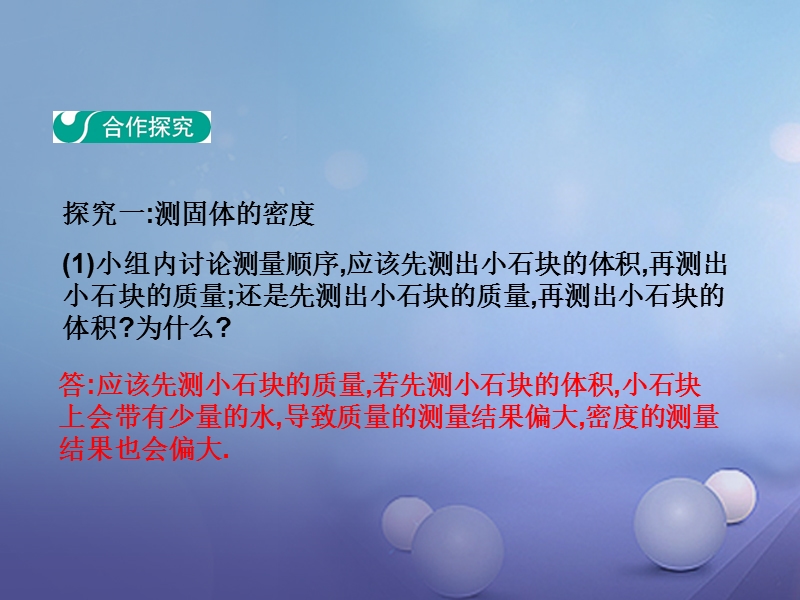 合作探究

探究一:测固体的密度

(1)小组内讨论测量顺序,应该先测出小石块的体积,再测出小石块的质量;还是先测出小石块的质量,再测出小石块的体积?为什么?

答:应该先测小石块的质量,若先测小石块的体积,小石块上会带有少量的水,导致质量的测量结果偏大,密度的测量结果也会偏大.